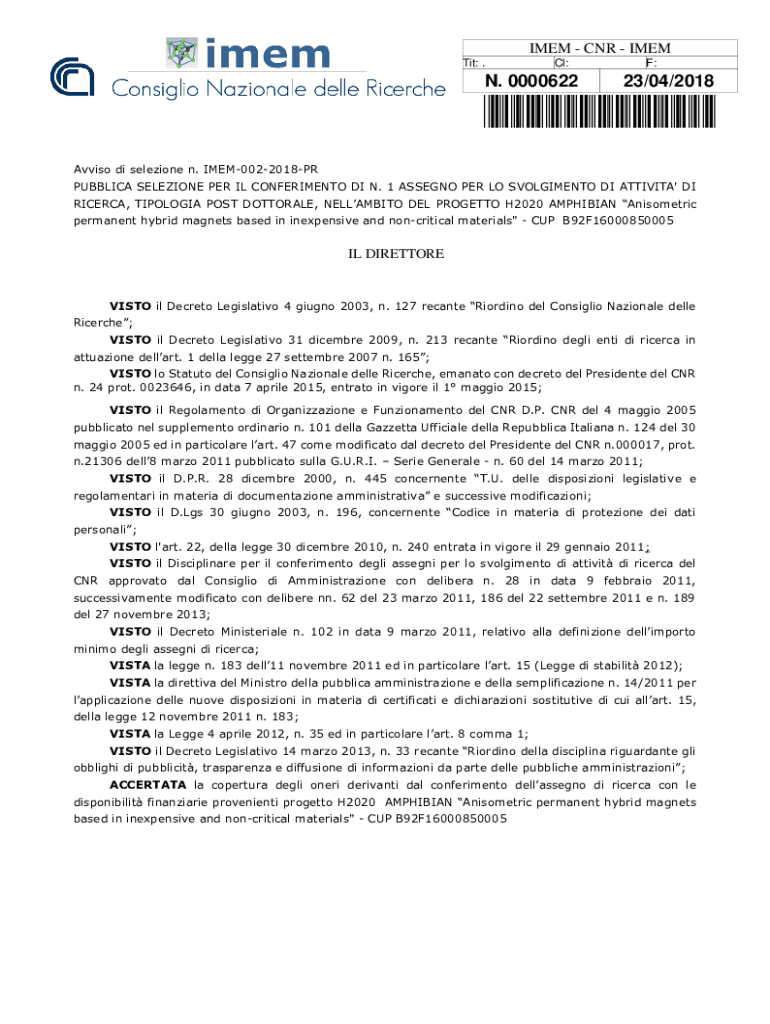 imem
Consiglio Nazionale delle Ricerche

IMEM - CNR - IMEM
Tit: . Cl: F:
N. 0000622 23/04/2018

Avviso di selezione n. IMEM-002-2018-PR
PUBBLICA SELEZIONE PER IL CONFERIMENTO DI N. 1 ASSEGNO PER LO SVOLGIMENTO DI ATTIVITA' DI RICERCA, TIPOLOGIA POST DOTTORALE, NELL'AMBITO DEL PROGETTO H2020 AMPHIBIAN "Anisometric permanent hybrid magnets based in inexpensive and non-critical materials" - CUP B92F16000850005

IL DIRETTORE

VISTO il Decreto Legislativo 4 giugno 2003, n. 127 recante "Riordino del Consiglio Nazionale delle Ricerche";
VISTO il Decreto Legislativo 31 dicembre 2009, n. 213 recante "Riordino degli enti di ricerca in attuazione dell'art. 1 della legge 27 settembre 2007 n. 165";
VISTO lo Statuto del Consiglio Nazionale delle Ricerche, emanato con decreto del Presidente del CNR n. 24 prot. 0023646, in data 7 aprile 2015, entrato in vigore il 1° maggio 2015;
VISTO il Regolamento di Organizzazione e Funzionamento del CNR D.P. CNR del 4 maggio 2005 pubblicato nel supplemento ordinario n. 101 della Gazzetta Ufficiale della Repubblica Italiana n. 124 del 30 maggio 2005 ed in particolare l'art. 47 come modificato dal decreto del Presidente del CNR n.000017, prot. n.21306 dell'8 marzo 2011 pubblicato sulla G.U.R.I. – Serie Generale - n. 60 del 14 marzo 2011;
VISTO il D.P.R. 28 dicembre 2000, n. 445 concernente "T.U. delle disposizioni legislative e regolamentari in materia di documentazione amministrativa" e successive modificazioni;
VISTO il D.Lgs 30 giugno 2003, n. 196, concernente "Codice in materia di protezione dei dati personali";
VISTO l'art. 22, della legge 30 dicembre 2010, n. 240 entrata in vigore il 29 gennaio 2011;
VISTO il Disciplinare per il conferimento degli assegni per lo svolgimento di attività di ricerca del CNR approvato dal Consiglio di Amministrazione con delibera n. 28 in data 9 febbraio 2011, successivamente modificato con delibere nn. 62 del 23 marzo 2011, 186 del 22 settembre 2011 e n. 189 del 27 novembre 2013;
VISTO il Decreto Ministeriale n. 102 in data 9 marzo 2011, relativo alla definizione dell'importo minimo degli assegni di ricerca;
VISTA la legge n. 183 dell'11 novembre 2011 ed in particolare l'art. 15 (Legge di stabilità 2012);
VISTA la direttiva del Ministro della pubblica amministrazione e della semplificazione n. 14/2011 per l'applicazione delle nuove disposizioni in materia di certificati e dichiarazioni sostitutive di cui all'art. 15, della legge 12 novembre 2011 n. 183;
VISTA la Legge 4 aprile 2012, n. 35 ed in particolare l'art. 8 comma 1;
VISTO il Decreto Legislativo 14 marzo 2013, n. 33 recante "Riordino della disciplina riguardante gli obblighi di pubblicità, trasparenza e diffusione di informazioni da parte delle pubbliche amministrazioni";
ACCERTATA la copertura degli oneri derivanti dal conferimento dell'assegno di ricerca con le disponibilità finanziarie provenienti progetto H2020 AMPHIBIAN "Anisometric permanent hybrid magnets based in inexpensive and non-critical materials" - CUP B92F16000850005